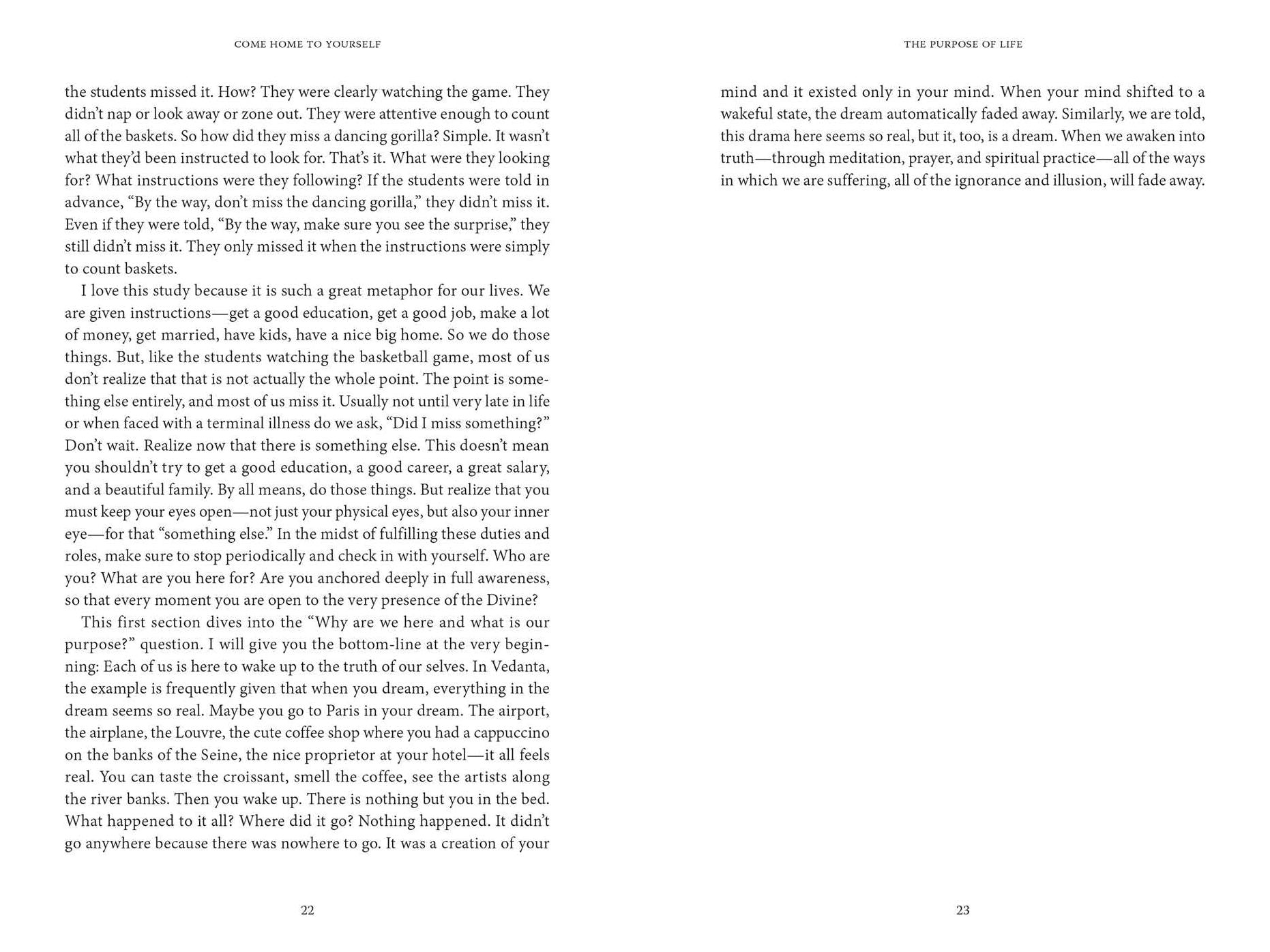 COME HOME TO YOURSELF

the students missed it. How? They were clearly watching the game. They didn't nap or look away or zone out. They were attentive enough to count all of the baskets. So how did they miss a dancing gorilla? Simple. It wasn't what they'd been instructed to look for. That's it. What were they looking for? What instructions were they following? If the students were told in advance, "By the way, don't miss the dancing gorilla," they didn't miss it. Even if they were told, "By the way, make sure you see the surprise," they still didn't miss it. They only missed it when the instructions were simply to count baskets.

I love this study because it is such a great metaphor for our lives. We are given instructions—get a good education, get a good job, make a lot of money, get married, have kids, have a nice big home. So we do those things. But, like the students watching the basketball game, most of us don't realize that that is not actually the whole point. The point is something else entirely, and most of us miss it. Usually not until very late in life or when faced with a terminal illness do we ask, "Did I miss something?" Don't wait. Realize now that there is something else. This doesn't mean you shouldn't try to get a good education, a good career, a great salary, and a beautiful family. By all means, do those things. But realize that you must keep your eyes open—not just your physical eyes, but also your inner eye—for that "something else." In the midst of fulfilling these duties and roles, make sure to stop periodically and check in with yourself. Who are you? What are you here for? Are you anchored deeply in full awareness, so that every moment you are open to the very presence of the Divine?

This first section dives into the "Why are we here and what is our purpose?" question. I will give you the bottom-line at the very beginning: Each of us is here to wake up to the truth of our selves. In Vedanta, the example is frequently given that when you dream, everything in the dream seems so real. Maybe you go to Paris in your dream. The airport, the airplane, the Louvre, the cute coffee shop where you had a cappuccino on the banks of the Seine, the nice proprietor at your hotel—it all feels real. You can taste the croissant, smell the coffee, see the artists along the river banks. Then you wake up. There is nothing but you in the bed. What happened to it all? Where did it go? Nothing happened. It didn't go anywhere because there was nowhere to go. It was a creation of your

22

THE PURPOSE OF LIFE

mind and it existed only in your mind. When your mind shifted to a wakeful state, the dream automatically faded away. Similarly, we are told, this drama here seems so real, but it, too, is a dream. When we awaken into truth—through meditation, prayer, and spiritual practice—all of the ways in which we are suffering, all of the ignorance and illusion, will fade away.

23